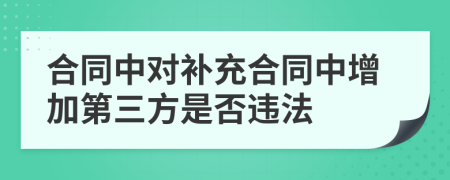 合同中对补充合同中增加第三方是否违法